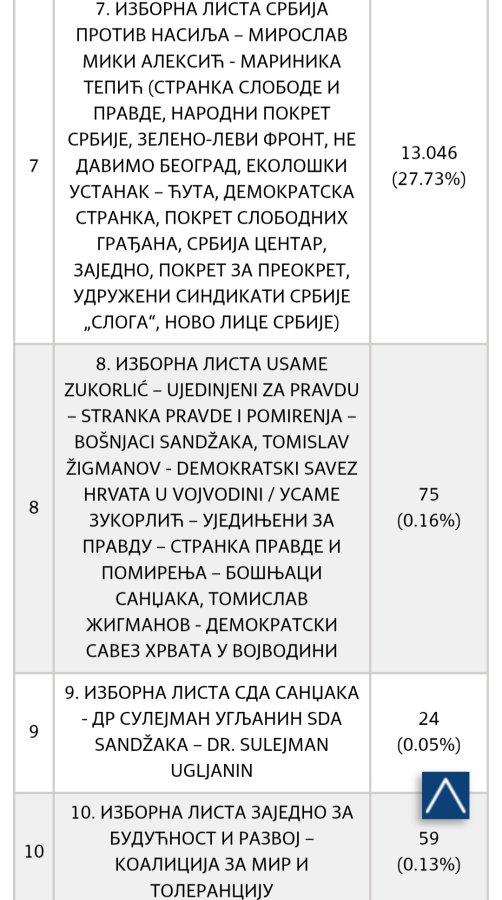 | 7 | 7. ИЗБОРНА ЛИСТА СРБИЈА ПРОТИВ НАСИЉА – МИРОСЛАВ МИКИ АЛЕКСИЋ - МАРИНИКА ТЕПИЋ (СТРАНКА СЛОБОДЕ И ПРАВДЕ, НАРОДНИ ПОКРЕТ СРБИЈЕ, ЗЕЛЕНО-ЛЕВИ ФРОНТ, НЕ ДАВИМО БЕОГРАД, ЕКОЛОШКИ УСТАНАК – ЋУТА, ДЕМОКРАТСКА СТРАНКА, ПОКРЕТ СЛОБОДНИХ ГРАЂАНА, СРБИЈА ЦЕНТАР, ЗАЈЕДНО, ПОКРЕТ ЗА ПРЕОКРЕТ, УДРУЖЕНИ СИНДИКАТИ СРБИЈЕ „СЛОГА“, НОВО ЛИЦЕ СРБИЈЕ) | 13.046 (27.73%) |
|---|---|---|
| 8 | 8. ИЗБОРНА ЛИСТА USAME ZUKORLIĆ – UJEDINJENI ZA PRAVDU – STRANKA PRAVDE I POMIRENJA – BOŠNJACI SANDŽAKA, TOMISLAV ŽIGMANOV - DEMOKRATSKI SAVEZ HRVATA U VOJVODINI / УСАМЕ ЗУКОРЛИЋ – УЈЕДИЊЕНИ ЗА ПРАВДУ – СТРАНКА ПРАВДЕ И ПОМИРЕЊА – БОШЊАЦИ САНЏАКА, ТОМИСЛАВ ЖИГМАНОВ - ДЕМОКРАТСКИ САВЕЗ ХРВАТА У ВОЈВОДИНИ | 75 (0.16%) |
| 9 | 9. ИЗБОРНА ЛИСТА СДА САНЏАКА - ДР СУЛЕЈМАН УГЉАНИН SDA SANDŽAKA – DR. SULEJMAN UGLJANIN | 24 (0.05%) |
| 10 | 10. ИЗБОРНА ЛИСТА ЗАЈЕДНО ЗА БУДУЋНОСТ И РАЗВОЈ – КОАЛИЦИЈА ЗА МИР И ТОЛЕРАНЦИЈУ | 59 (0.13%) |